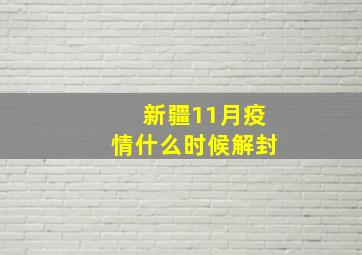 新疆11月疫情什么时候解封